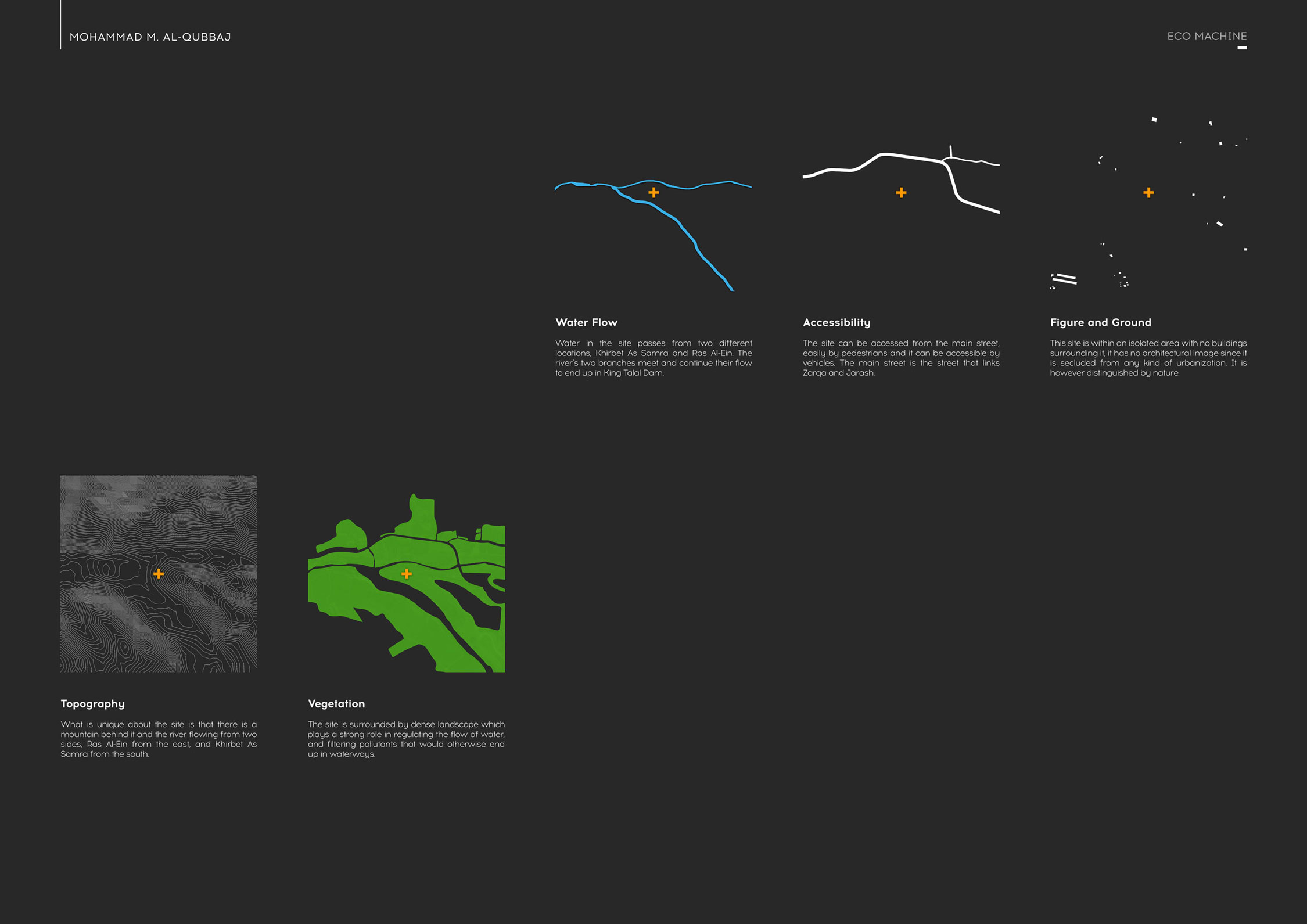 MOHAMMAD M. AL-QUBBAJ

ECO MACHINE

Water Flow

Water in the site passes from two different locations, Khirbet As Samra and Ras Al-Ein. The river's two branches meet and continue their flow to end up in King Talal Dam.

Accessibility

The site can be accessed from the main street, easily by pedestrians and it can be accessible by vehicles. The main street is the street that links Zarqa and Jarash.

Figure and Ground

This site is within an isolated area with no buildings surrounding it, it has no architectural image since it is secluded from any kind of urbanization. It is however distinguished by nature.

Topography

What is unique about the site is that there is a mountain behind it and the river flowing from two sides, Ras Al-Ein from the east, and Khirbet As Samra from the south.

Vegetation

The site is surrounded by dense landscape which plays a strong role in regulating the flow of water, and filtering pollutants that would otherwise end up in waterways.